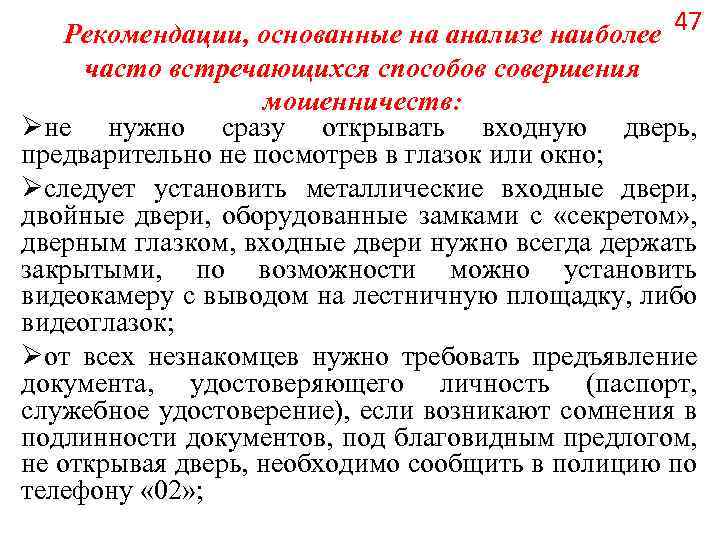 47

Рекомендации, основанные на анализе наиболее часто встречающихся способов совершения мошенничеств:

➢не нужно сразу открывать входную дверь, предварительно не посмотрев в глазок или окно;

➢следует установить металлические входные двери, двойные двери, оборудованные замками с «секретом», дверным глазком, входные двери нужно всегда держать закрытыми, по возможности можно установить видеокамеру с выводом на лестничную площадку, либо видеоглазок;

➢от всех незнакомцев нужно требовать предъявление документа, удостоверяющего личность (паспорт, служебное удостоверение), если возникают сомнения в подлинности документов, под благовидным предлогом, не открывая дверь, необходимо сообщить в полицию по телефону «02»;